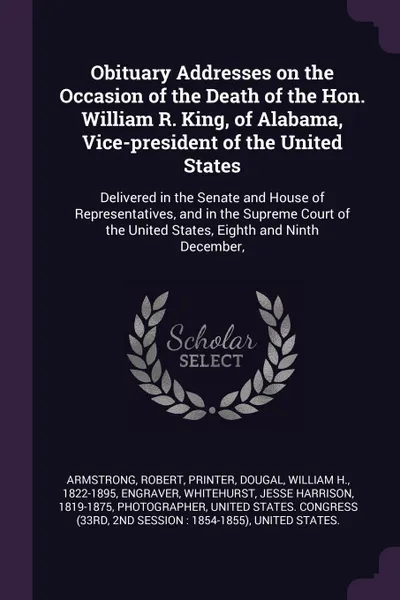 Obituary Addresses on the Occasion of the Death of the Hon. William R. King, of Alabama, Vice-president of the United States

Delivered in the Senate and House of Representatives, and in the Supreme Court of the United States, Eighth and Ninth December,

Scholar SELECT

ARMSTRONG, ROBERT, PRINTER, DOUGAL, WILLIAM H., 1822-1895, ENGRAVER, WHITEHURST, JESSE HARRISON, 1819-1875, PHOTOGRAPHER, UNITED STATES. CONGRESS (33RD, 2ND SESSION : 1854-1855), UNITED STATES.